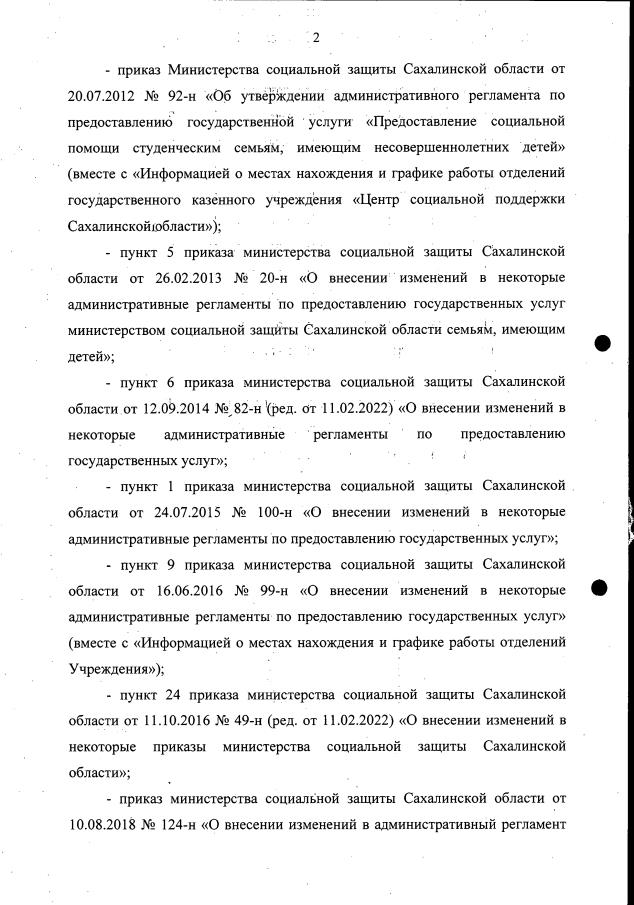 2

- приказ Министерства социальной защиты Сахалинской области от 20.07.2012 № 92-н «Об утверждении административного регламента по предоставлению государственной услуги «Предоставление социальной помощи студенческим семьям, имеющим несовершеннолетних детей» (вместе с «Информацией о местах нахождения и графике работы отделений государственного казенного учреждения «Центр социальной поддержки Сахалинской области»);

- пункт 5 приказа министерства социальной защиты Сахалинской области от 26.02.2013 № 20-н «О внесении изменений в некоторые административные регламенты по предоставлению государственных услуг министерством социальной защиты Сахалинской области семьям, имеющим детей»;

- пункт 6 приказа министерства социальной защиты Сахалинской области от 12.09.2014 № 82-н (ред. от 11.02.2022) «О внесении изменений в некоторые административные регламенты по предоставлению государственных услуг»;

- пункт 1 приказа министерства социальной защиты Сахалинской области от 24.07.2015 № 100-н «О внесении изменений в некоторые административные регламенты по предоставлению государственных услуг»;

- пункт 9 приказа министерства социальной защиты Сахалинской области от 16.06.2016 № 99-н «О внесении изменений в некоторые административные регламенты по предоставлению государственных услуг» (вместе с «Информацией о местах нахождения и графике работы отделений Учреждения»);

- пункт 24 приказа министерства социальной защиты Сахалинской области от 11.10.2016 № 49-н (ред. от 11.02.2022) «О внесении изменений в некоторые приказы министерства социальной защиты Сахалинской области»;

- приказ министерства социальной защиты Сахалинской области от 10.08.2018 № 124-н «О внесении изменений в административный регламент